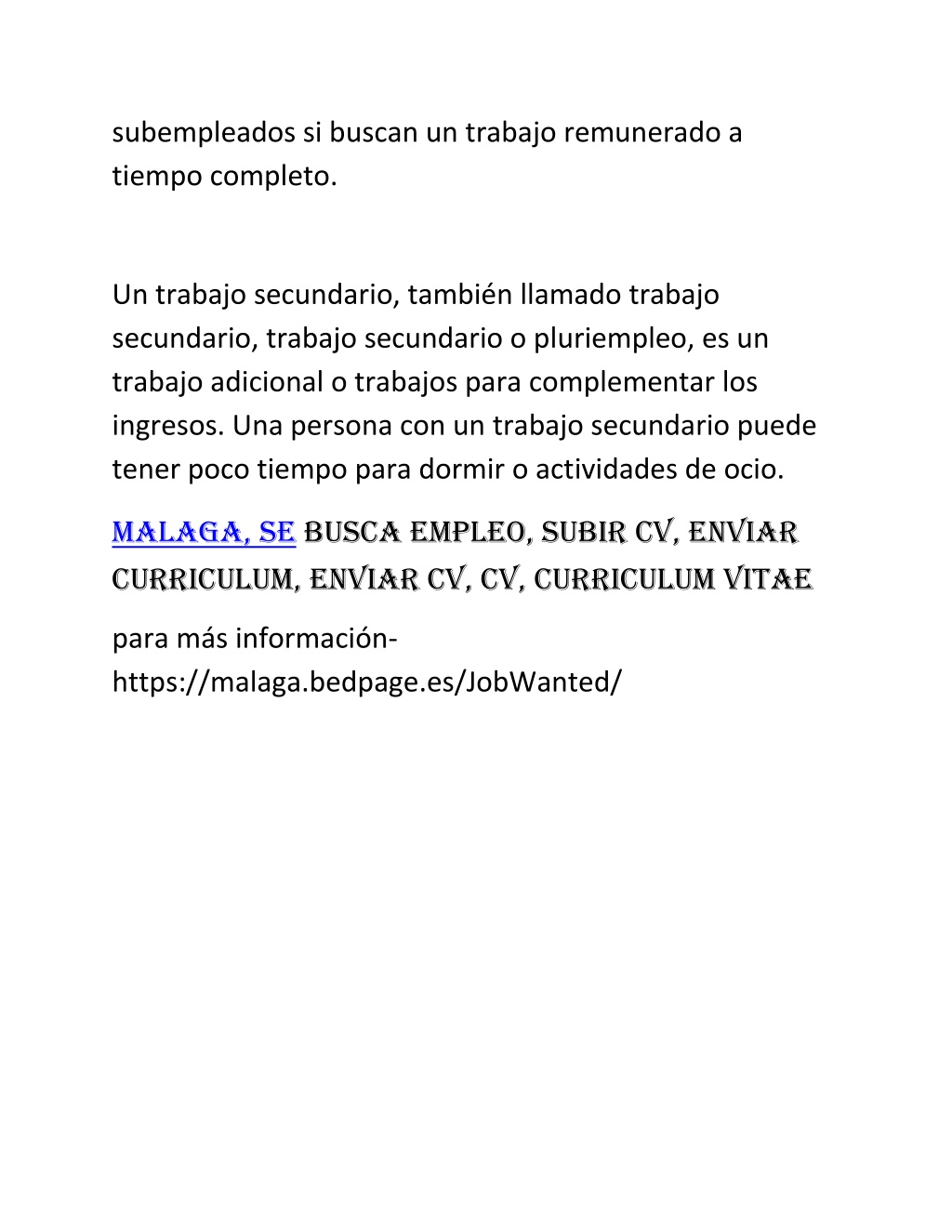 subempleados si buscan un trabajo remunerado a tiempo completo.

Un trabajo secundario, también llamado trabajo secundario, trabajo secundario o pluriempleo, es un trabajo adicional o trabajos para complementar los ingresos. Una persona con un trabajo secundario puede tener poco tiempo para dormir o actividades de ocio.

MALAGA, SE BUSCA EMPLEO, SUBIR CV, ENVIAR CURRICULUM, ENVIAR CV, CV, CURRICULUM VITAE

para más información-
https://malaga.bedpage.es/JobWanted/